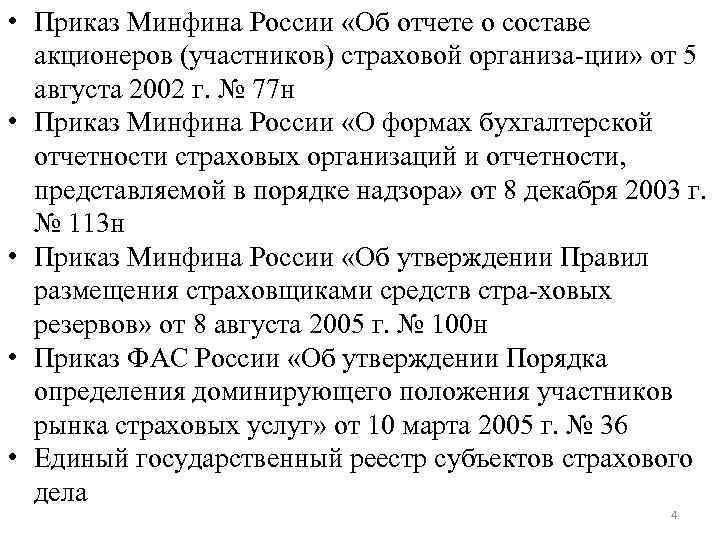 • Приказ Минфина России «Об отчете о составе акционеров (участников) страховой организа-ции» от 5 августа 2002 г. № 77н
• Приказ Минфина России «О формах бухгалтерской отчетности страховых организаций и отчетности, представляемой в порядке надзора» от 8 декабря 2003 г. № 113н
• Приказ Минфина России «Об утверждении Правил размещения страховщиками средств стра-ховых резервов» от 8 августа 2005 г. № 100н
• Приказ ФАС России «Об утверждении Порядка определения доминирующего положения участников рынка страховых услуг» от 10 марта 2005 г. № 36
• Единый государственный реестр субъектов страхового дела

4